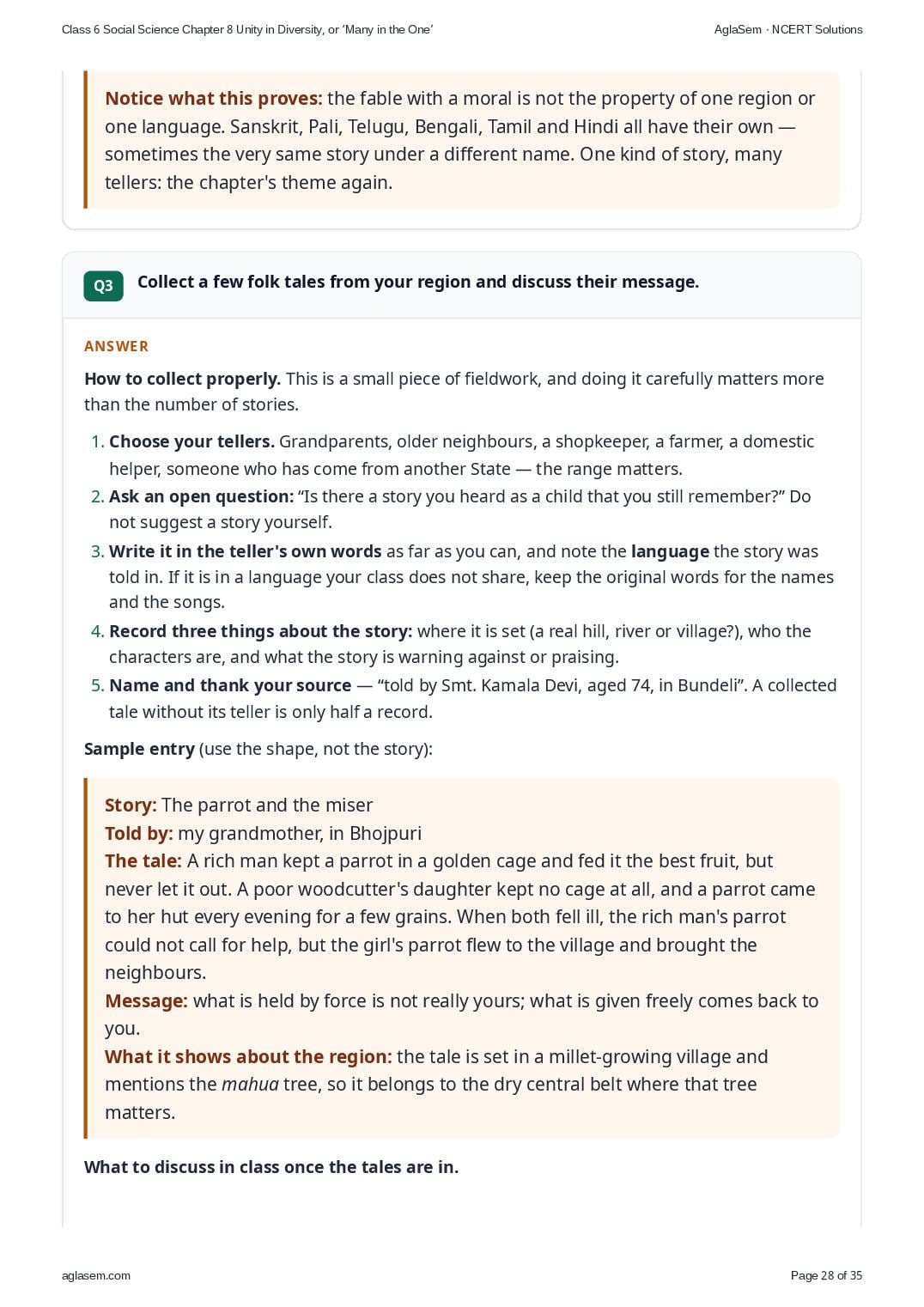 Class 6 Social Science Chapter 8 Unity in Diversity, or 'Many in the One'

AglaSem · NCERT Solutions

Notice what this proves: the fable with a moral is not the property of one region or one language. Sanskrit, Pali, Telugu, Bengali, Tamil and Hindi all have their own — sometimes the very same story under a different name. One kind of story, many tellers: the chapter's theme again.

Q3 Collect a few folk tales from your region and discuss their message.

ANSWER

How to collect properly. This is a small piece of fieldwork, and doing it carefully matters more than the number of stories.

1. Choose your tellers. Grandparents, older neighbours, a shopkeeper, a farmer, a domestic helper, someone who has come from another State — the range matters.
2. Ask an open question: “Is there a story you heard as a child that you still remember?” Do not suggest a story yourself.
3. Write it in the teller's own words as far as you can, and note the language the story was told in. If it is in a language your class does not share, keep the original words for the names and the songs.
4. Record three things about the story: where it is set (a real hill, river or village?), who the characters are, and what the story is warning against or praising.
5. Name and thank your source — “told by Smt. Kamala Devi, aged 74, in Bundeli”. A collected tale without its teller is only half a record.

Sample entry (use the shape, not the story):

Story: The parrot and the miser
Told by: my grandmother, in Bhojpuri
The tale: A rich man kept a parrot in a golden cage and fed it the best fruit, but never let it out. A poor woodcutter's daughter kept no cage at all, and a parrot came to her hut every evening for a few grains. When both fell ill, the rich man's parrot could not call for help, but the girl's parrot flew to the village and brought the neighbours.
Message: what is held by force is not really yours; what is given freely comes back to you.
What it shows about the region: the tale is set in a millet-growing village and mentions the mahua tree, so it belongs to the dry central belt where that tree matters.

What to discuss in class once the tales are in.

aglasem.com

Page 28 of 35